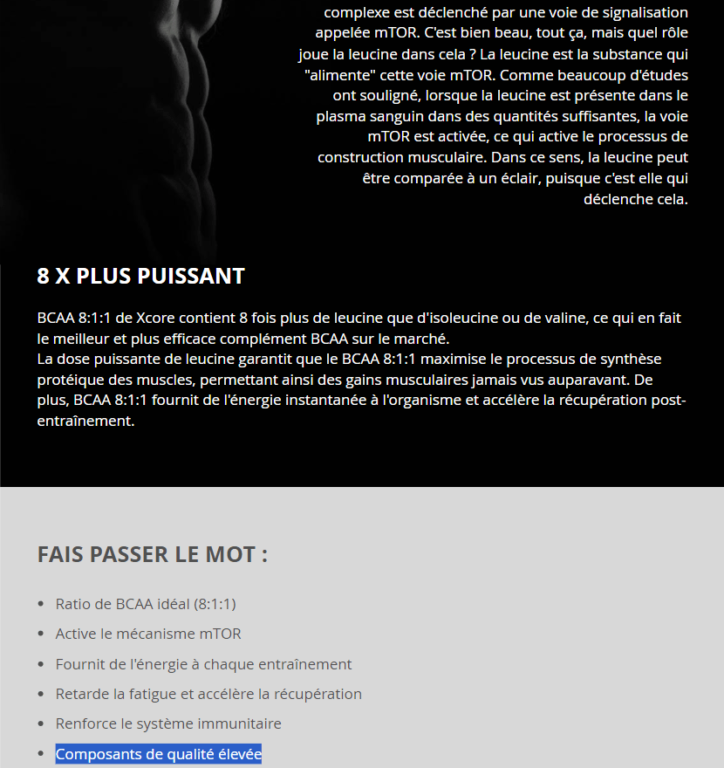 complexe est déclenché par une voie de signalisation appelée mTOR. C'est bien beau, tout ça, mais quel rôle joue la leucine dans cela ? La leucine est la substance qui "alimente" cette voie mTOR. Comme beaucoup d'études ont souligné, lorsque la leucine est présente dans le plasma sanguin dans des quantités suffisantes, la voie mTOR est activée, ce qui active le processus de construction musculaire. Dans ce sens, la leucine peut être comparée à un éclair, puisque c'est elle qui déclenche cela.

8 X PLUS PUISSANT

BCAA 8:1:1 de Xcore contient 8 fois plus de leucine que d'isoleucine ou de valine, ce qui en fait le meilleur et plus efficace complément BCAA sur le marché.
La dose puissante de leucine garantit que le BCAA 8:1:1 maximise le processus de synthèse protéique des muscles, permettant ainsi des gains musculaires jamais vus auparavant. De plus, BCAA 8:1:1 fournit de l'énergie instantanée à l'organisme et accélère la récupération post-entraînement.

FAIS PASSER LE MOT :

• Ratio de BCAA idéal (8:1:1)
• Active le mécanisme mTOR
• Fournit de l'énergie à chaque entraînement
• Retarde la fatigue et accélère la récupération
• Renforce le système immunitaire
• Composants de qualité élevée